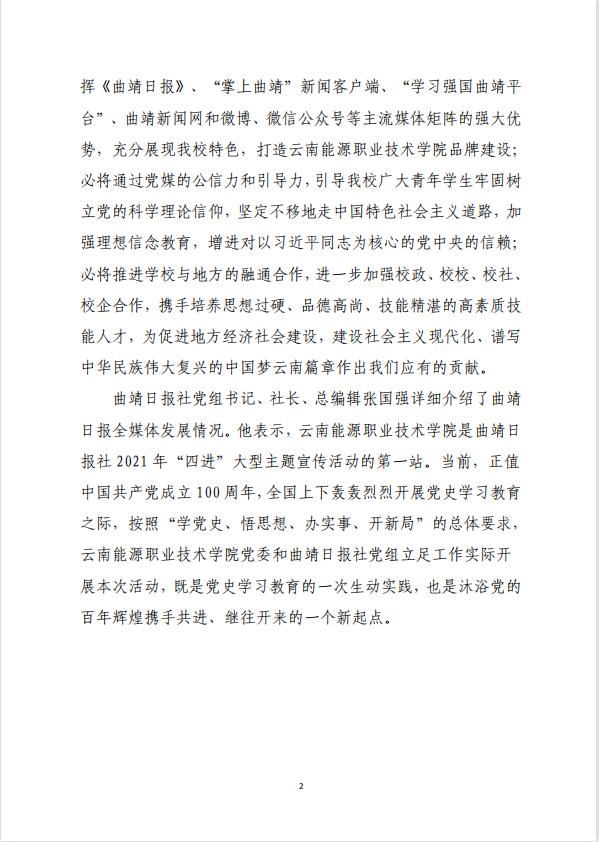 挥《曲靖日报》、“掌上曲靖”新闻客户端、“学习强国曲靖平台”、曲靖新闻网和微博、微信公众号等主流媒体矩阵的强大优势，充分展现我校特色，打造云南能源职业技术学院品牌建设；必将通过党媒的公信力和引导力，引导我校广大青年学生牢固树立党的科学理论信仰，坚定不移地走中国特色社会主义道路，加强理想信念教育，增进对以习近平同志为核心的党中央的信赖；必将推进学校与地方的融通合作，进一步加强校政、校校、校社、校企合作，携手培养思想过硬、品德高尚、技能精湛的高素质技能人才，为促进地方经济社会建设，建设社会主义现代化、谱写中华民族伟大复兴的中国梦云南篇章作出我们应有的贡献。

曲靖日报社党组书记、社长、总编辑张国强详细介绍了曲靖日报全媒体发展情况。他表示，云南能源职业技术学院是曲靖日报社 2021 年“四进”大型主题宣传活动的第一站。当前，正值中国共产党成立 100 周年，全国上下轰轰烈烈开展党史学习教育之际，按照“学党史、悟思想、办实事、开新局”的总体要求，云南能源职业技术学院党委和曲靖日报社党组立足工作实际开展本次活动，既是党史学习教育的一次生动实践，也是沐浴党的百年辉煌携手共进、继往开来的一个新起点。

2